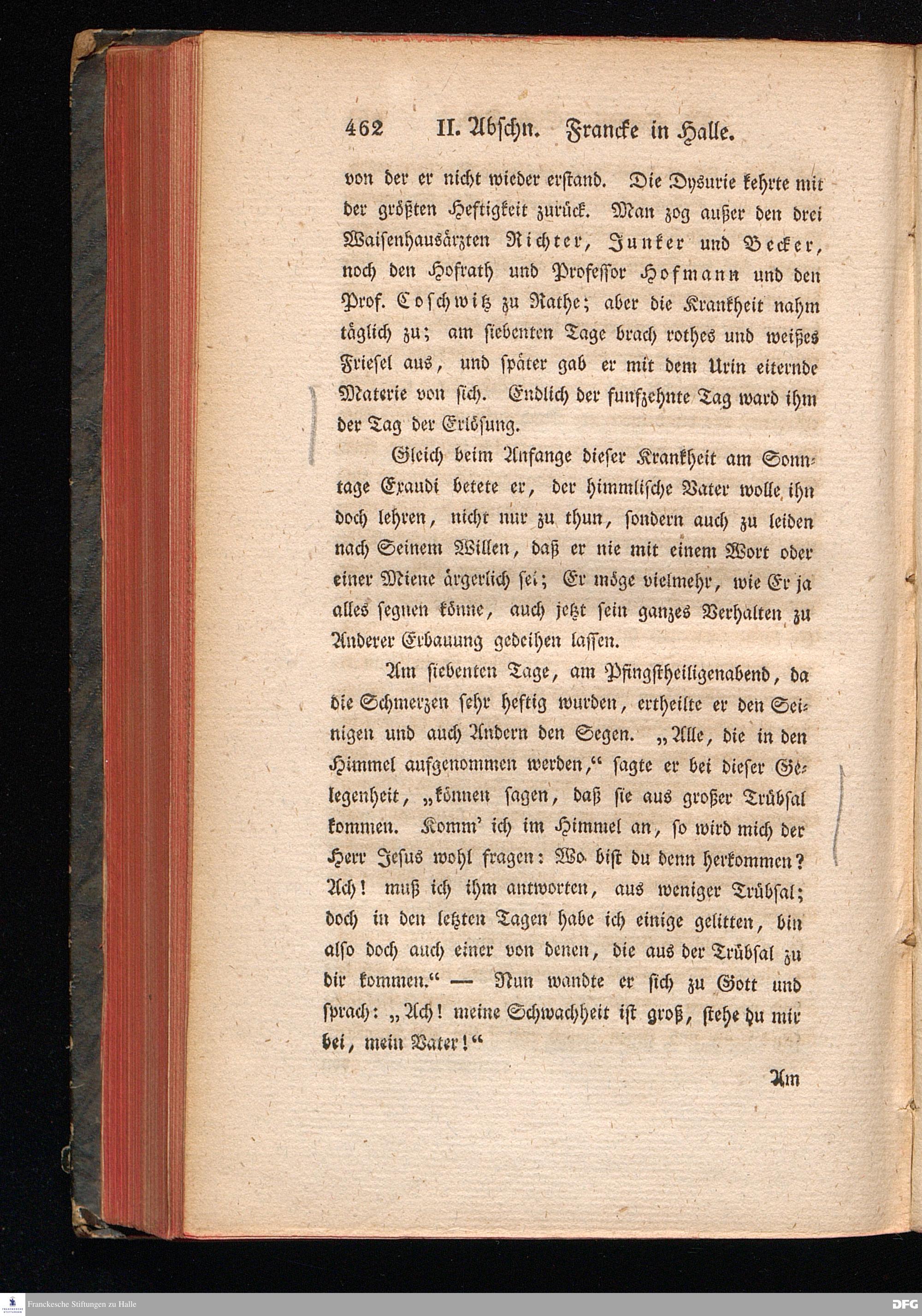 462 II. Abschn. Francke in Halle.

von der er nicht wieder erstand. Die Dysurie kehrte mit der größten Heftigkeit zurück. Man zog außer den drei Waisenhausärzten Richter, Junker und Becker, noch den Hofrath und Professor Hofmann und den Prof. Coschwitz zu Rathe; aber die Krankheit nahm täglich zu; am siebenten Tage brach rothes und weißes Friesel aus, und später gab er mit dem Urin eiternde Materie von sich. Endlich der funfzehnte Tag ward ihm der Tag der Erlösung.

Gleich beim Anfange dieser Krankheit am Sonntage Exaudi betete er, der himmlische Vater wolle ihn doch lehren, nicht nur zu thun, sondern auch zu leiden nach Seinem Willen, daß er nie mit einem Wort oder einer Miene ärgerlich sei; Er möge vielmehr, wie Er ja alles segnen könne, auch jetzt sein ganzes Verhalten zu Anderer Erbauung gedeihen lassen.

Am siebenten Tage, am Pfingstheiligenabend, da die Schmerzen sehr heftig wurden, ertheilte er den Seinigen und auch Andern den Segen. „Alle, die in den Himmel aufgenommen werden,“ sagte er bei dieser Gelegenheit, „können sagen, daß sie aus großer Trübsal kommen. Komm' ich im Himmel an, so wird mich der Herr Jesus wohl fragen: Wo bist du denn herkommen? Ach! muß ich ihm antworten, aus weniger Trübsal; doch in den letzten Tagen habe ich einige gelitten, bin also doch auch einer von denen, die aus der Trübsal zu dir kommen.“ — Nun wandte er sich zu Gott und sprach: „Ach! meine Schwachheit ist groß, stehe du mir bei, mein Vater!“

Am

Franckesche Stiftungen zu Halle
DFG